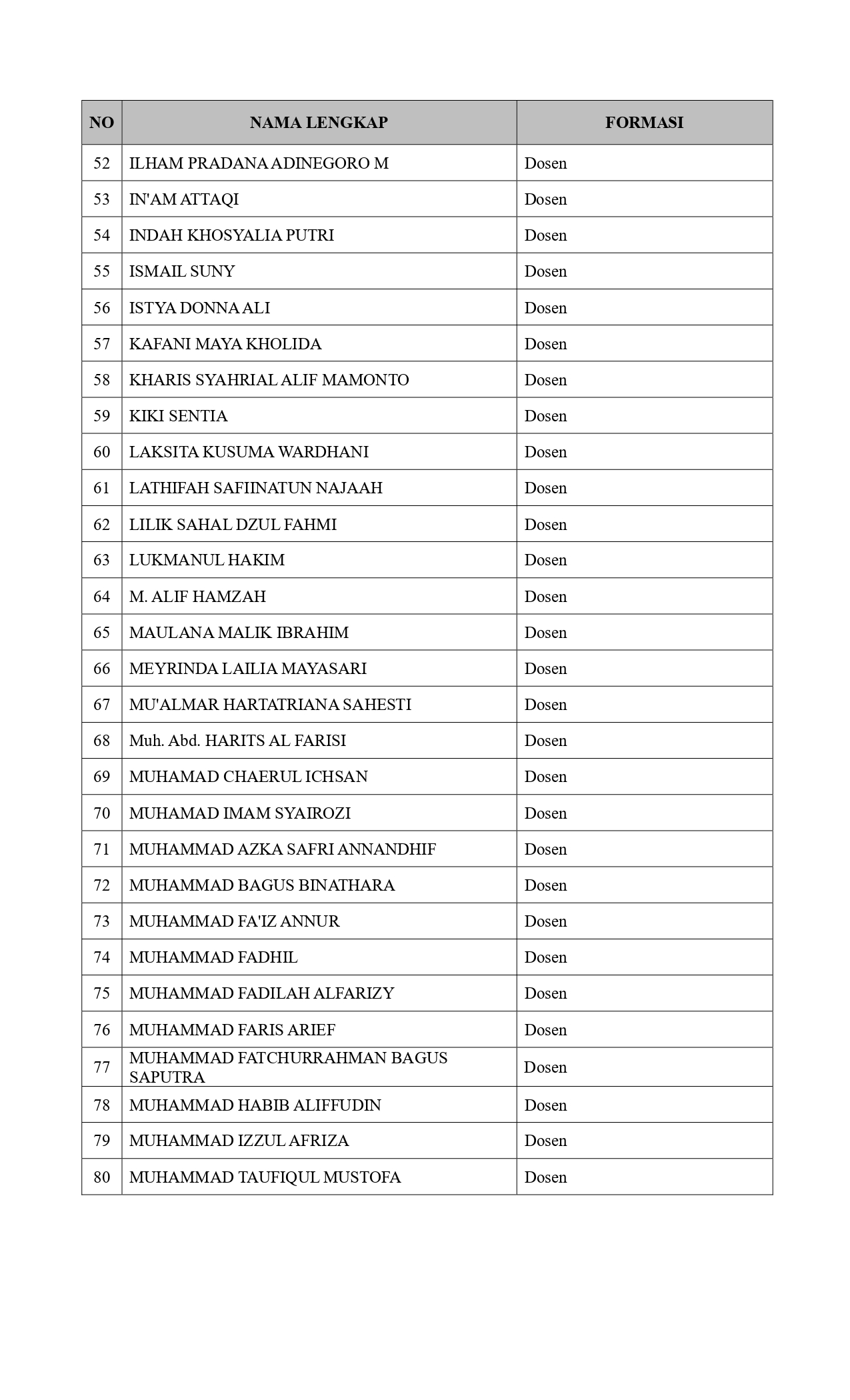 | NO | NAMA LENGKAP | FORMASI |
|---|---|---|
| 52 | ILHAM PRADANA ADINEGORO M | Dosen |
| 53 | IN'AM ATTAQI | Dosen |
| 54 | INDAH KHOSYALIA PUTRI | Dosen |
| 55 | ISMAIL SUNY | Dosen |
| 56 | ISTYA DONNA ALI | Dosen |
| 57 | KAFANI MAYA KHOLIDA | Dosen |
| 58 | KHARIS SYAHRIAL ALIF MAMONTO | Dosen |
| 59 | KIKI SENTIA | Dosen |
| 60 | LAKSITA KUSUMA WARDHANI | Dosen |
| 61 | LATHIFAH SAFIINATUN NAJAAH | Dosen |
| 62 | LILIK SAHAL DZUL FAHMI | Dosen |
| 63 | LUKMANUL HAKIM | Dosen |
| 64 | M. ALIF HAMZAH | Dosen |
| 65 | MAULANA MALIK IBRAHIM | Dosen |
| 66 | MEYRINDA LAILIA MAYASARI | Dosen |
| 67 | MU'ALMAR HARTATRIANA SAHESTI | Dosen |
| 68 | Muh. Abd. HARITS AL FARISI | Dosen |
| 69 | MUHAMAD CHAERUL ICHSAN | Dosen |
| 70 | MUHAMAD IMAM SYAIROZI | Dosen |
| 71 | MUHAMMAD AZKA SAFRI ANNANDHIF | Dosen |
| 72 | MUHAMMAD BAGUS BINATHARA | Dosen |
| 73 | MUHAMMAD FA'IZ ANNUR | Dosen |
| 74 | MUHAMMAD FADHIL | Dosen |
| 75 | MUHAMMAD FADILAH ALFARIZY | Dosen |
| 76 | MUHAMMAD FARIS ARIEF | Dosen |
| 77 | MUHAMMAD FATCHURRAHMAN BAGUS SAPUTRA | Dosen |
| 78 | MUHAMMAD HABIB ALIFFUDIN | Dosen |
| 79 | MUHAMMAD IZZUL AFRIZA | Dosen |
| 80 | MUHAMMAD TAUFIQUL MUSTOFA | Dosen |